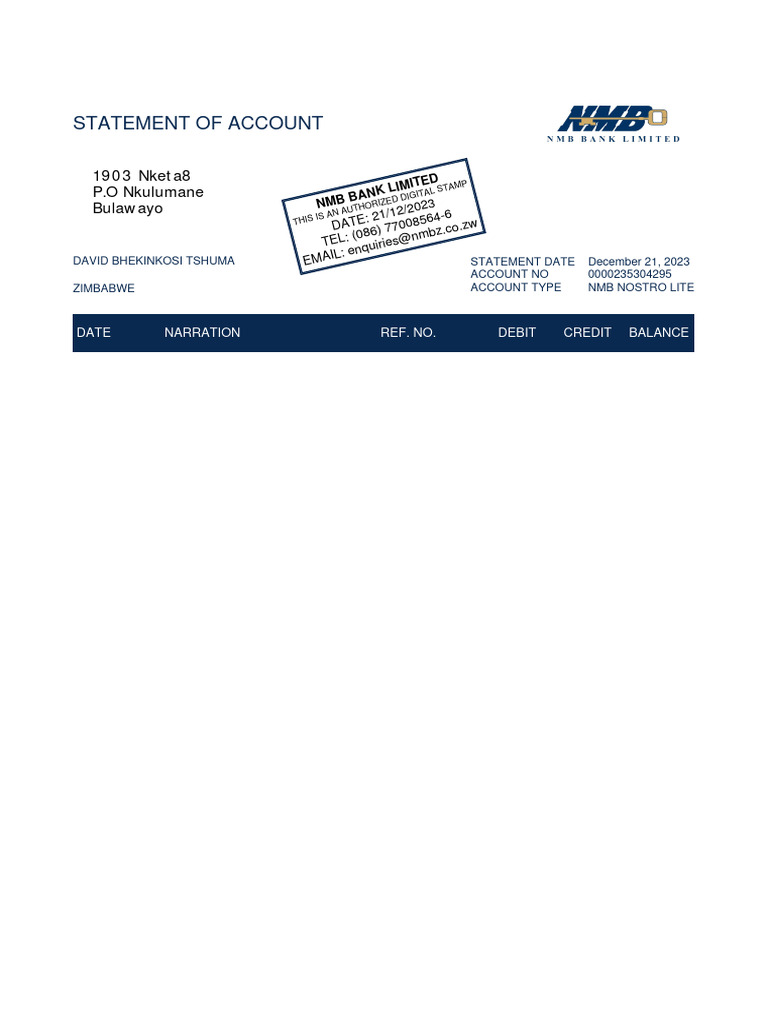 STATEMENT OF ACCOUNT

NMB
NMB BANK LIMITED

1903 Nket a8
P.O Nkulumane
Bulaw ayo

NMB BANK LIMITED
THIS IS AN AUTHORIZED DIGITAL STAMP
DATE: 21/12/2023
TEL: (086) 77008564-6
EMAIL: enquiries@nmbz.co.zw

DAVID BHEKINKOSI TSHUMA

ZIMBABWE

STATEMENT DATE December 21, 2023
ACCOUNT NO 0000235304295
ACCOUNT TYPE NMB NOSTRO LITE

| DATE | NARRATION | REF. NO. | DEBIT | CREDIT | BALANCE |
|---|---|---|---|---|---|